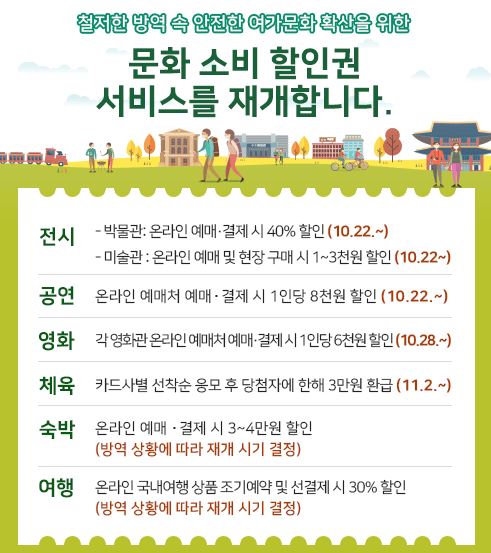 철저한 방역 속 안전한 여가문화 확산을 위한

문화 소비 할인권
서비스를 재개합니다.

전시
- 박물관: 온라인 예매·결제 시 40% 할인 (10.22.~)
- 미술관 : 온라인 예매 및 현장 구매 시 1~3천원 할인 (10.22~)

공연
온라인 예매처 예매 · 결제 시 1인당 8천원 할인 (10.22.~)

영화
각 영화관 온라인 예매처 예매·결제 시 1인당 6천원 할인 (10.28.~)

체육
카드사별 선착순 응모 후 당첨자에 한해 3만원 환급 (11.2.~)

숙박
온라인 예매 · 결제 시 3~4만원 할인
(방역 상황에 따라 재개 시기 결정)

여행
온라인 국내여행 상품 조기예약 및 선결제 시 30% 할인
(방역 상황에 따라 재개 시기 결정)